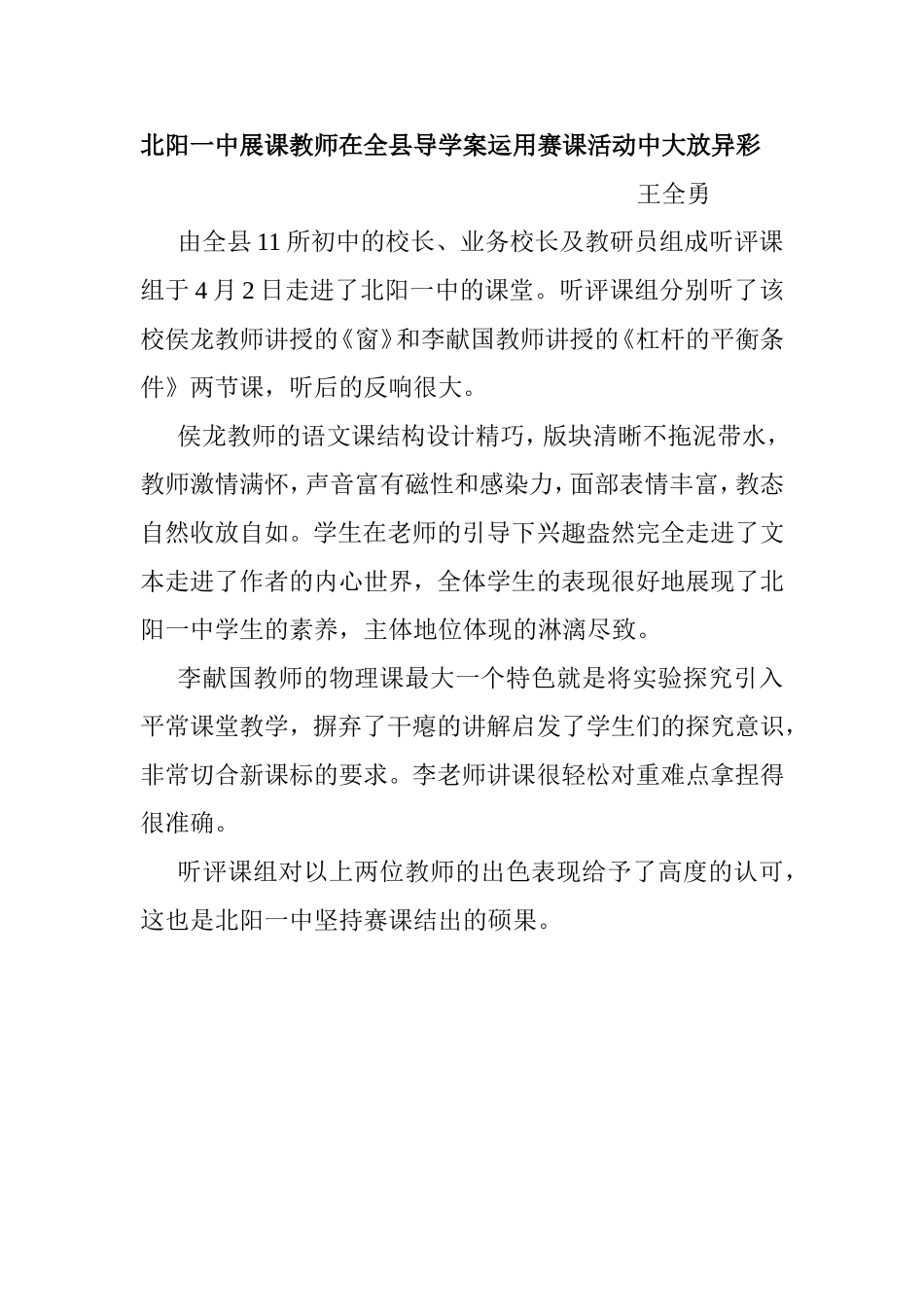 北阳一中展课教师在全县导学案运用赛课活动中大放异彩

王全勇

由全县 11 所初中的校长、业务校长及教研员组成听评课组于 4 月 2 日走进了北阳一中的课堂。听评课组分别听了该校侯龙教师讲授的《窗》和李献国教师讲授的《杠杆的平衡条件》两节课，听后的反响很大。

侯龙教师的语文课结构设计精巧，版块清晰不拖泥带水，教师激情满怀，声音富有磁性和感染力，面部表情丰富，教态自然收放自如。学生在老师的引导下兴趣盎然完全走进了文本走进了作者的内心世界，全体学生的表现很好地展现了北阳一中学生的素养，主体地位体现的淋漓尽致。

李献国教师的物理课最大一个特色就是将实验探究引入平常课堂教学，摒弃了干瘪的讲解启发了学生们的探究意识，非常切合新课标的要求。李老师讲课很轻松对重难点拿捏得很准确。

听评课组对以上两位教师的出色表现给予了高度的认可，这也是北阳一中坚持赛课结出的硕果。